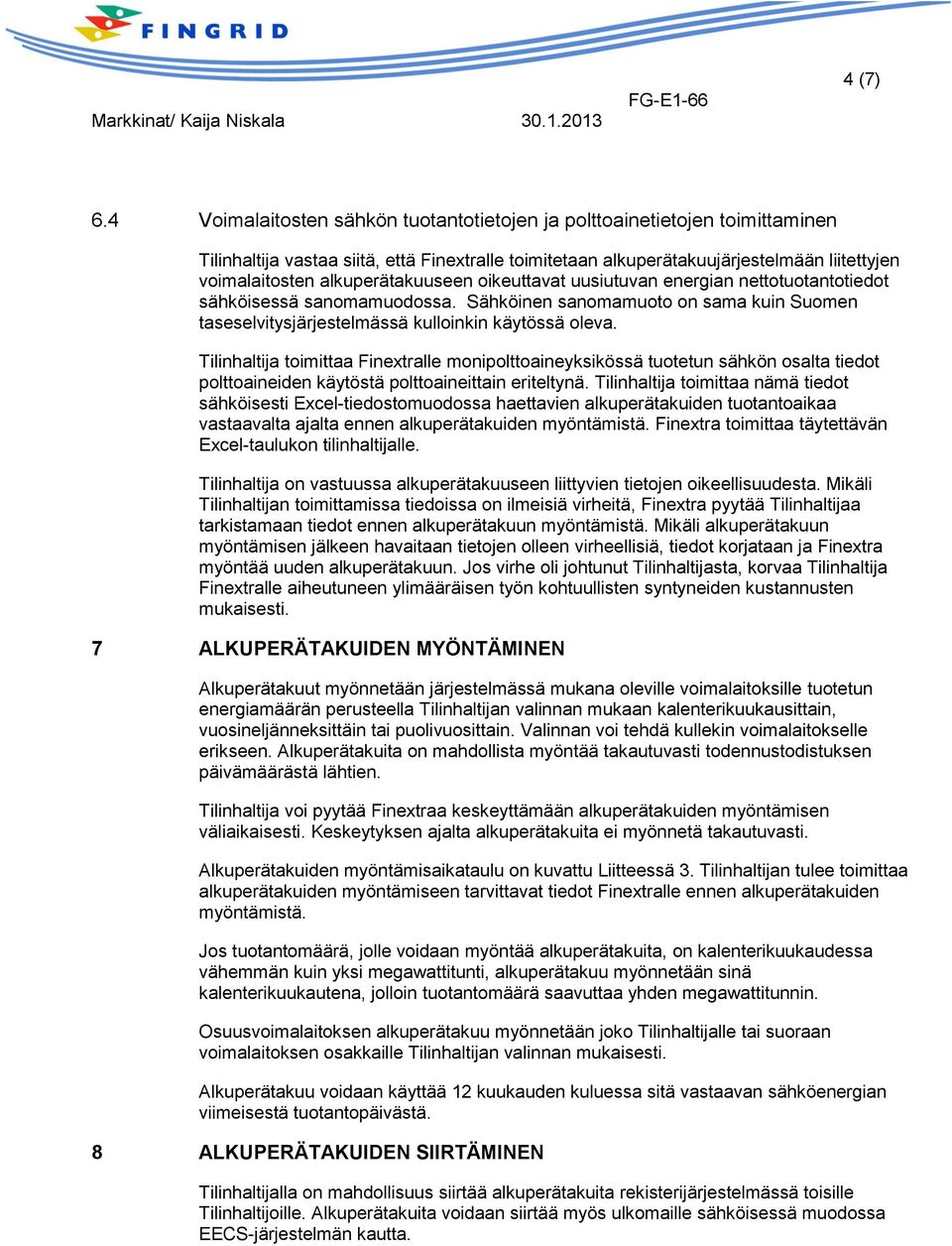 FINGRID

4 (7)

Markkinat/ Kaija Niskala 30.1.2013 FG-E1-66

6.4 Voimalaitosten sähkön tuotantotietojen ja polttoainetietojen toimittaminen

Tilinhaltija vastaa siitä, että Finextralle toimitetaan alkuperätakuujärjestelmään liitettyjen voimalaitosten alkuperätakuuseen oikeuttavat uusiutuvan energian nettotuotantotiedot sähköisessä sanomamuodossa. Sähköinen sanomamuoto on sama kuin Suomen taseselvitysjärjestelmässä kulloinkin käytössä oleva.

Tilinhaltija toimittaa Finextralle monipolttoaineyksikössä tuotetun sähkön osalta tiedot polttoaineiden käytöstä polttoaineittain eriteltynä. Tilinhaltija toimittaa nämä tiedot sähköisesti Excel-tiedostomuodossa haettavien alkuperätakuiden tuotantoaikaa vastaavalta ajalta ennen alkuperätakuiden myöntämistä. Finextra toimittaa täytettävän Excel-taulukon tilinhaltijalle.

Tilinhaltija on vastuussa alkuperätakuuseen liittyvien tietojen oikeellisuudesta. Mikäli Tilinhaltijan toimittamissa tiedoissa on ilmeisiä virheitä, Finextra pyytää Tilinhaltijaa tarkistamaan tiedot ennen alkuperätakuun myöntämistä. Mikäli alkuperätakuun myöntämisen jälkeen havaitaan tietojen olleen virheellisiä, tiedot korjataan ja Finextra myöntää uuden alkuperätakuun. Jos virhe oli johtunut Tilinhaltijasta, korvaa Tilinhaltija Finextralle aiheutuneen ylimääräisen työn kohtuullisten syntyneiden kustannusten mukaisesti.

7 ALKUPERÄTAKUIDEN MYÖNTÄMINEN

Alkuperätakuut myönnetään järjestelmässä mukana oleville voimalaitoksille tuotetun energiamäärän perusteella Tilinhaltijan valinnan mukaan kalenterikuukausittain, vuosineljänneksittäin tai puolivuosittain. Valinnan voi tehdä kullekin voimalaitokselle erikseen. Alkuperätakuita on mahdollista myöntää takautuvasti todennustodistuksen päivämäärästä lähtien.

Tilinhaltija voi pyytää Finextraa keskeyttämään alkuperätakuiden myöntämisen väliaikaisesti. Keskeytyksen ajalta alkuperätakuita ei myönnetä takautuvasti.

Alkuperätakuiden myöntämisaikataulu on kuvattu Liitteessä 3. Tilinhaltijan tulee toimittaa alkuperätakuiden myöntämiseen tarvittavat tiedot Finextralle ennen alkuperätakuiden myöntämistä.

Jos tuotantomäärä, jolle voidaan myöntää alkuperätakuita, on kalenterikuukaudessa vähemmän kuin yksi megawattitunti, alkuperätakuu myönnetään sinä kalenterikuukautena, jolloin tuotantomäärä saavuttaa yhden megawattitunnin.

Osuusvoimalaitoksen alkuperätakuu myönnetään joko Tilinhaltijalle tai suoraan voimalaitoksen osakkaille Tilinhaltijan valinnan mukaisesti.

Alkuperätakuu voidaan käyttää 12 kuukauden kuluessa sitä vastaavan sähköenergian viimeisestä tuotantopäivästä.

8 ALKUPERÄTAKUIDEN SIIRTÄMINEN

Tilinhaltijalla on mahdollisuus siirtää alkuperätakuita rekisterijärjestelmässä toisille Tilinhaltijoille. Alkuperätakuita voidaan siirtää myös ulkomaille sähköisessä muodossa EECS-järjestelmän kautta.